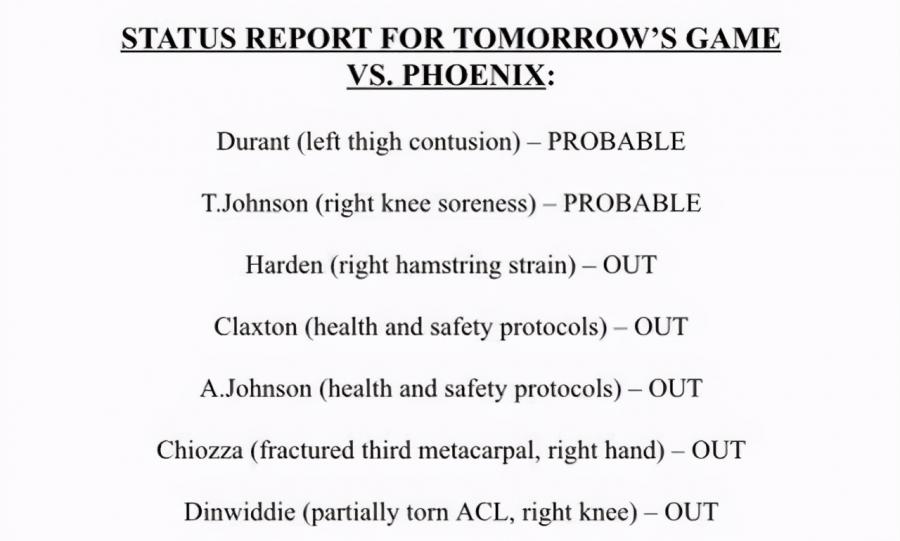 STATUS REPORT FOR TOMORROW'S GAME VS. PHOENIX:

Durant (left thigh contusion) – PROBABLE

T.Johnson (right knee soreness) – PROBABLE

Harden (right hamstring strain) – OUT

Claxton (health and safety protocols) – OUT

A.Johnson (health and safety protocols) – OUT

Chiozza (fractured third metacarpal, right hand) – OUT

Dinwiddie (partially torn ACL, right knee) – OUT